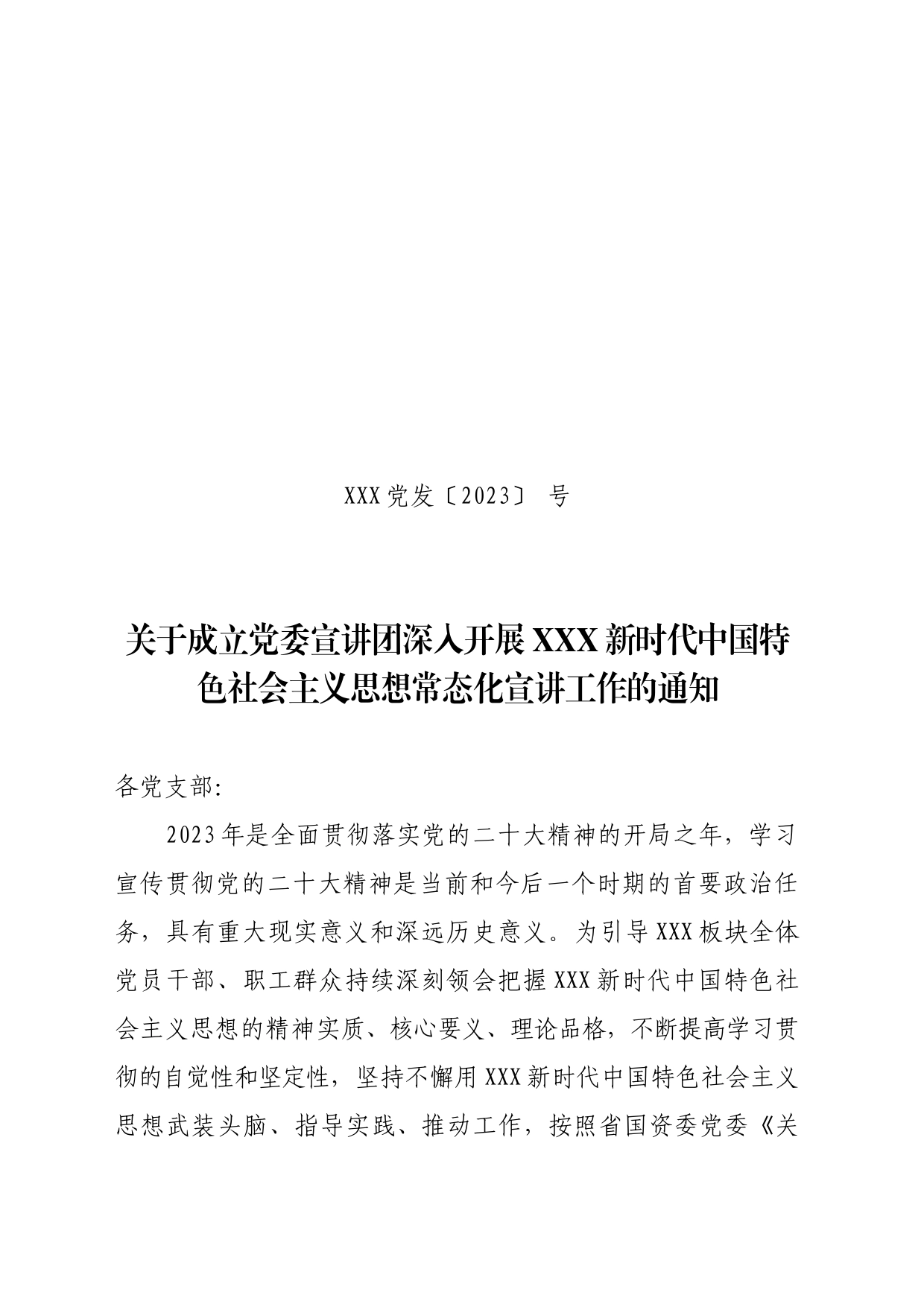 XXX党发〔2023〕 号

关于成立党委宣讲团深入开展XXX新时代中国特色社会主义思想常态化宣讲工作的通知

各党支部:

2023年是全面贯彻落实党的二十大精神的开局之年，学习宣传贯彻党的二十大精神是当前和今后一个时期的首要政治任务，具有重大现实意义和深远历史意义。为引导XXX板块全体党员干部、职工群众持续深刻领会把握XXX新时代中国特色社会主义思想的精神实质、核心要义、理论品格，不断提高学习贯彻的自觉性和坚定性，坚持不懈用XXX新时代中国特色社会主义思想武装头脑、指导实践、推动工作，按照省国资委党委《关